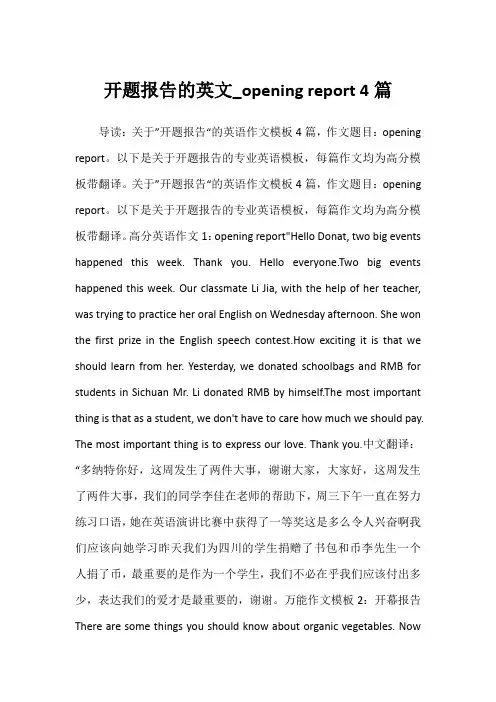 开题报告的英文_opening report 4 篇

导读：关于"开题报告"的英语作文模板 4 篇，作文题目：opening report。以下是关于开题报告的专业英语模板，每篇作文均为高分模板带翻译。关于"开题报告"的英语作文模板 4 篇，作文题目：opening report。以下是关于开题报告的专业英语模板，每篇作文均为高分模板带翻译。高分英语作文 1：opening report"Hello Donat, two big events happened this week. Thank you. Hello everyone.Two big events happened this week. Our classmate Li Jia, with the help of her teacher, was trying to practice her oral English on Wednesday afternoon. She won the first prize in the English speech contest.How exciting it is that we should learn from her. Yesterday, we donated schoolbags and RMB for students in Sichuan Mr. Li donated RMB by himself.The most important thing is that as a student, we don't have to care how much we should pay. The most important thing is to express our love. Thank you.中文翻译："多纳特你好，这周发生了两件大事，谢谢大家，大家好，这周发生了两件大事，我们的同学李佳在老师的帮助下，周三下午一直在努力练习口语，她在英语演讲比赛中获得了一等奖这是多么令人兴奋啊我们应该向她学习昨天我们为四川的学生捐赠了书包和币李先生一个人捐了币，最重要的是作为一个学生，我们不必在乎我们应该付出多少，表达我们的爱才是最重要的，谢谢。万能作文模板 2：开幕报告 There are some things you should know about organic vegetables. Now